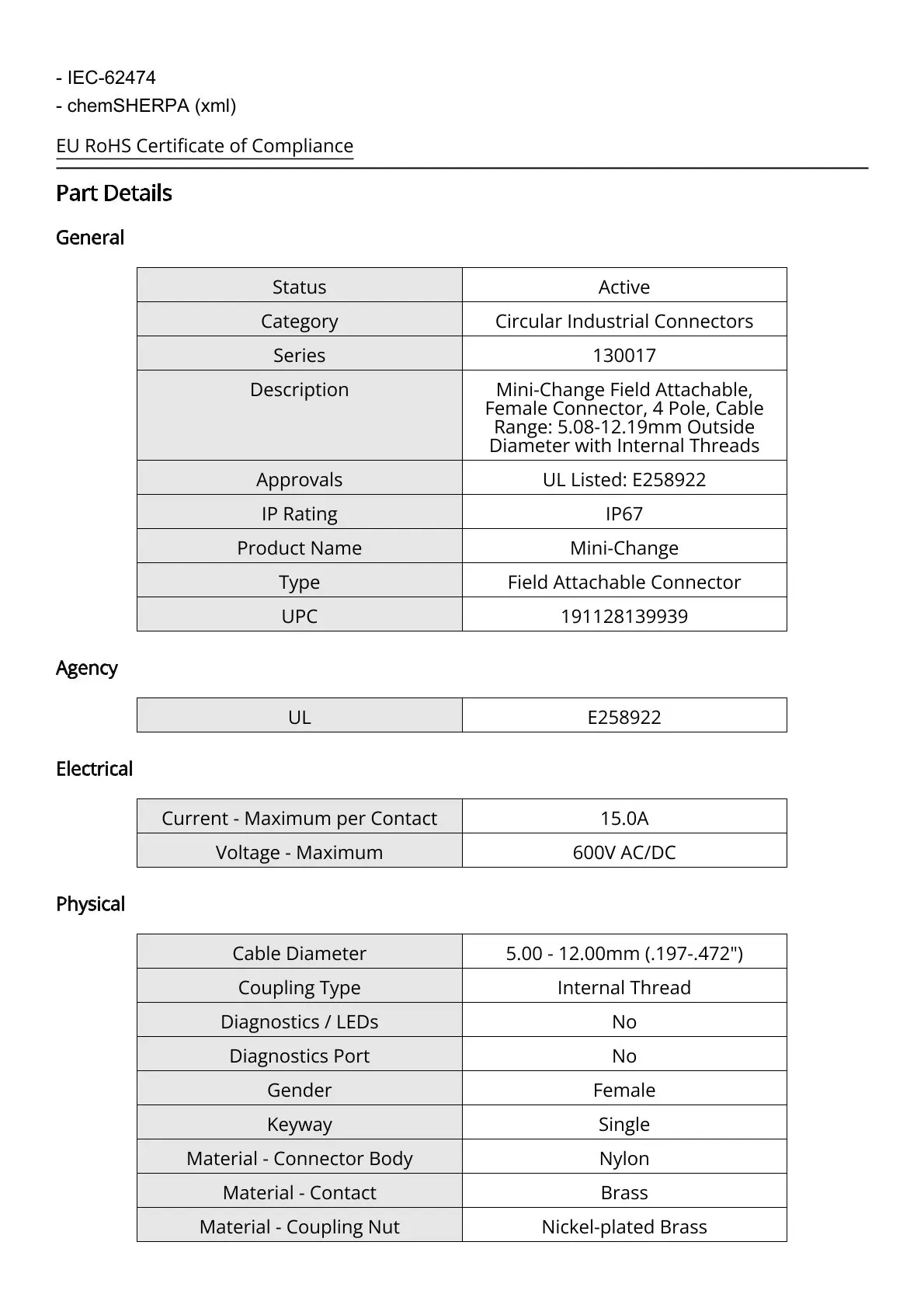 - IEC-62474
- chemSHERPA (xml)

EU RoHS Certificate of Compliance

Part Details

General

| Status | Active |
|---|---|
| Category | Circular Industrial Connectors |
| Series | 130017 |
| Description | Mini-Change Field Attachable, Female Connector, 4 Pole, Cable Range: 5.08-12.19mm Outside Diameter with Internal Threads |
| Approvals | UL Listed: E258922 |
| IP Rating | IP67 |
| Product Name | Mini-Change |
| Type | Field Attachable Connector |
| UPC | 191128139939 |

Agency

| UL | E258922 |
|---|---|

Electrical

| Current - Maximum per Contact | 15.0A |
|---|---|
| Voltage - Maximum | 600V AC/DC |

Physical

| Cable Diameter | 5.00 - 12.00mm (.197-.472") |
|---|---|
| Coupling Type | Internal Thread |
| Diagnostics / LEDs | No |
| Diagnostics Port | No |
| Gender | Female |
| Keyway | Single |
| Material - Connector Body | Nylon |
| Material - Contact | Brass |
| Material - Coupling Nut | Nickel-plated Brass |